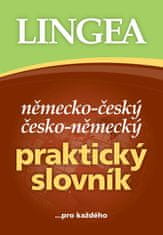 LINGEA

německo-český
česko-německý
praktický
slovník

...pro každého